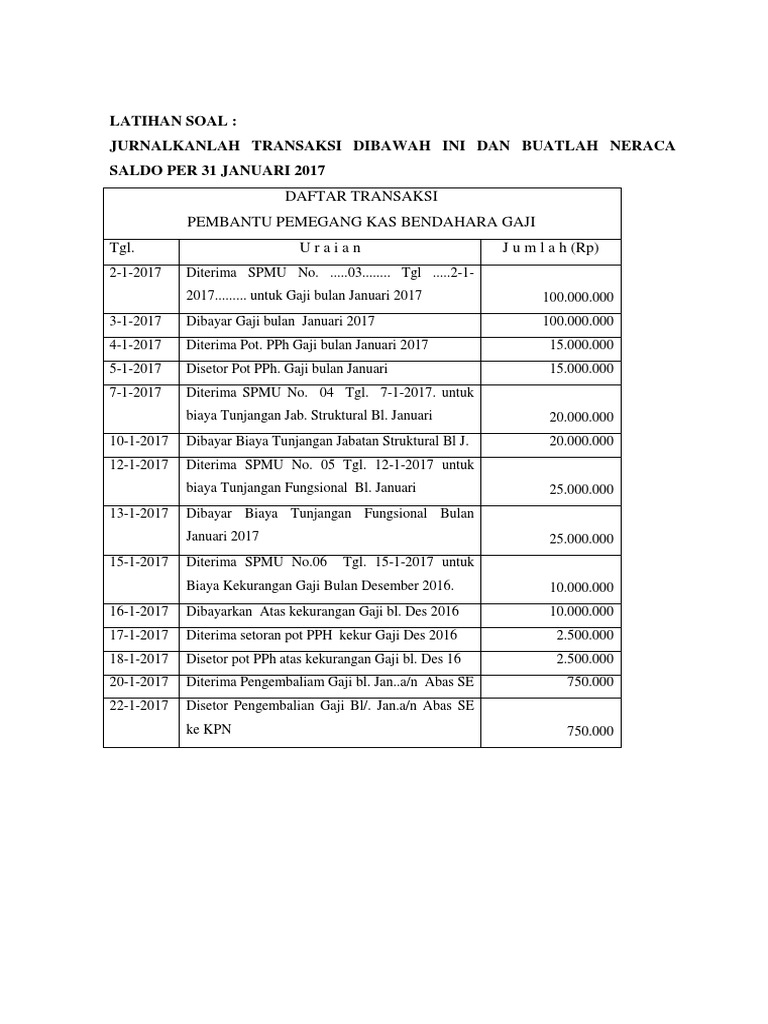 LATIHAN SOAL :

JURNALKANLAH TRANSAKSI DIBAWAH INI DAN BUATLAH NERACA SALDO PER 31 JANUARI 2017

DAFTAR TRANSAKSI
PEMBANTU PEMEGANG KAS BENDAHARA GAJI

| Tgl. | U r a i a n | J u m l a h (Rp) |
|---|---|---|
| 2-1-2017 | Diterima SPMU No. .....03........ Tgl .....2-1-2017......... untuk Gaji bulan Januari 2017 | 100.000.000 |
| 3-1-2017 | Dibayar Gaji bulan Januari 2017 | 100.000.000 |
| 4-1-2017 | Diterima Pot. PPh Gaji bulan Januari 2017 | 15.000.000 |
| 5-1-2017 | Disetor Pot PPh. Gaji bulan Januari | 15.000.000 |
| 7-1-2017 | Diterima SPMU No. 04 Tgl. 7-1-2017. untuk biaya Tunjangan Jab. Struktural Bl. Januari | 20.000.000 |
| 10-1-2017 | Dibayar Biaya Tunjangan Jabatan Struktural Bl J. | 20.000.000 |
| 12-1-2017 | Diterima SPMU No. 05 Tgl. 12-1-2017 untuk biaya Tunjangan Fungsional Bl. Januari | 25.000.000 |
| 13-1-2017 | Dibayar Biaya Tunjangan Fungsional Bulan Januari 2017 | 25.000.000 |
| 15-1-2017 | Diterima SPMU No.06 Tgl. 15-1-2017 untuk Biaya Kekurangan Gaji Bulan Desember 2016. | 10.000.000 |
| 16-1-2017 | Dibayarkan Atas kekurangan Gaji bl. Des 2016 | 10.000.000 |
| 17-1-2017 | Diterima setoran pot PPH kekur Gaji Des 2016 | 2.500.000 |
| 18-1-2017 | Disetor pot PPh atas kekurangan Gaji bl. Des 16 | 2.500.000 |
| 20-1-2017 | Diterima Pengembaliam Gaji bl. Jan..a/n Abas SE | 750.000 |
| 22-1-2017 | Disetor Pengembalian Gaji Bl/. Jan.a/n Abas SE ke KPN | 750.000 |